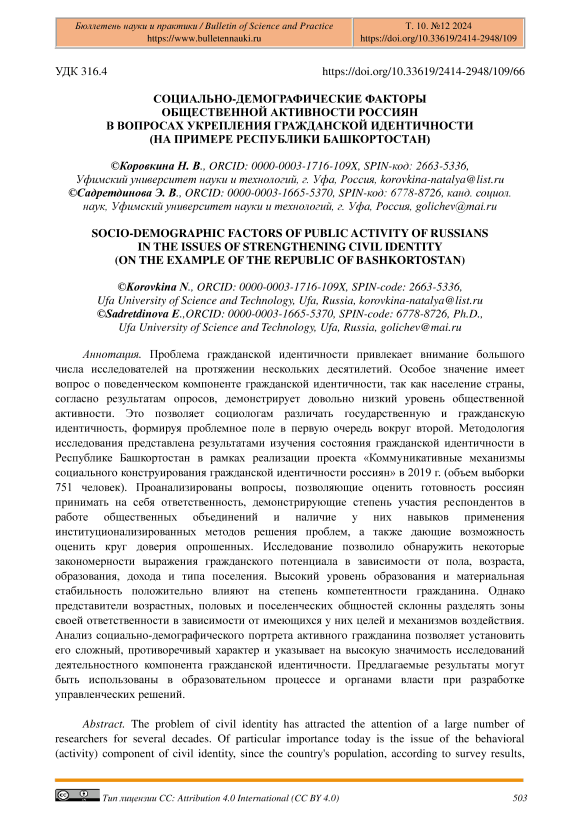 Бюллетень науки и практики / Bulletin of Science and Practice
https://www.bulletennauki.ru

Т. 10. №12 2024
https://doi.org/10.33619/2414-2948/109

УДК 316.4

https://doi.org/10.33619/2414-2948/109/66

СОЦИАЛЬНО-ДЕМОГРАФИЧЕСКИЕ ФАКТОРЫ ОБЩЕСТВЕННОЙ АКТИВНОСТИ РОССИЯН В ВОПРОСАХ УКРЕПЛЕНИЯ ГРАЖДАНСКОЙ ИДЕНТИЧНОСТИ (НА ПРИМЕРЕ РЕСПУБЛИКИ БАШКОРТОСТАН)

©Коровкина Н. В., ORCID: 0000-0003-1716-109X, SPIN-код: 2663-5336, Уфимский университет науки и технологий, г. Уфа, Россия, korovkina-natalya@list.ru
©Садретдинова Э. В., ORCID: 0000-0003-1665-5370, SPIN-код: 6778-8726, канд. социол. наук, Уфимский университет науки и технологий, г. Уфа, Россия, golichev@mai.ru

SOCIO-DEMOGRAPHIC FACTORS OF PUBLIC ACTIVITY OF RUSSIANS IN THE ISSUES OF STRENGTHENING CIVIL IDENTITY (ON THE EXAMPLE OF THE REPUBLIC OF BASHKORTOSTAN)

©Korovkina N., ORCID: 0000-0003-1716-109X, SPIN-code: 2663-5336, Ufa University of Science and Technology, Ufa, Russia, korovkina-natalya@list.ru
©Sadretdinova E.,ORCID: 0000-0003-1665-5370, SPIN-code: 6778-8726, Ph.D., Ufa University of Science and Technology, Ufa, Russia, golichev@mai.ru

Аннотация. Проблема гражданской идентичности привлекает внимание большого числа исследователей на протяжении нескольких десятилетий. Особое значение имеет вопрос о поведенческом компоненте гражданской идентичности, так как население страны, согласно результатам опросов, демонстрирует довольно низкий уровень общественной активности. Это позволяет социологам различать государственную и гражданскую идентичность, формируя проблемное поле в первую очередь вокруг второй. Методология исследования представлена результатами изучения состояния гражданской идентичности в Республике Башкортостан в рамках реализации проекта «Коммуникативные механизмы социального конструирования гражданской идентичности россиян» в 2019 г. (объем выборки 751 человек). Проанализированы вопросы, позволяющие оценить готовность россиян принимать на себя ответственность, демонстрирующие степень участия респондентов в работе общественных объединений и наличие у них навыков применения институционализированных методов решения проблем, а также дающие возможность оценить круг доверия опрошенных. Исследование позволило обнаружить некоторые закономерности выражения гражданского потенциала в зависимости от пола, возраста, образования, дохода и типа поселения. Высокий уровень образования и материальная стабильность положительно влияют на степень компетентности гражданина. Однако представители возрастных, половых и поселенческих общностей склонны разделять зоны своей ответственности в зависимости от имеющихся у них целей и механизмов воздействия. Анализ социально-демографического портрета активного гражданина позволяет установить его сложный, противоречивый характер и указывает на высокую значимость исследований деятельностного компонента гражданской идентичности. Предлагаемые результаты могут быть использованы в образовательном процессе и органами власти при разработке управленческих решений.

Abstract. The problem of civil identity has attracted the attention of a large number of researchers for several decades. Of particular importance today is the issue of the behavioral (activity) component of civil identity, since the country's population, according to survey results,

Тип лицензии CC: Attribution 4.0 International (CC BY 4.0)

503